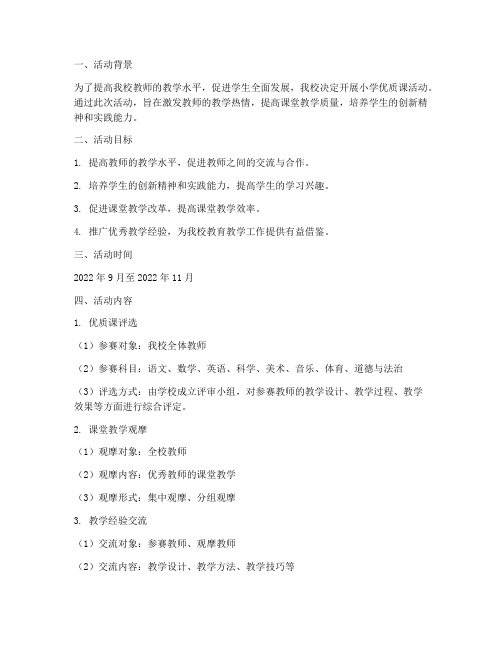 一、活动背景

为了提高我校教师的教学水平，促进学生全面发展，我校决定开展小学优质课活动。通过此次活动，旨在激发教师的教学热情，提高课堂教学质量，培养学生的创新精神和实践能力。

二、活动目标

1. 提高教师的教学水平，促进教师之间的交流与合作。

2. 培养学生的创新精神和实践能力，提高学生的学习兴趣。

3. 促进课堂教学改革，提高课堂教学效率。

4. 推广优秀教学经验，为我校教育教学工作提供有益借鉴。

三、活动时间

2022 年 9 月至 2022 年 11 月

四、活动内容

1. 优质课评选

（1）参赛对象：我校全体教师

（2）参赛科目：语文、数学、英语、科学、美术、音乐、体育、道德与法治

（3）评选方式：由学校成立评审小组，对参赛教师的教学设计、教学过程、教学效果等方面进行综合评定。

2. 课堂教学观摩

（1）观摩对象：全校教师

（2）观摩内容：优秀教师的课堂教学

（3）观摩形式：集中观摩、分组观摩

3. 教学经验交流

（1）交流对象：参赛教师、观摩教师

（2）交流内容：教学设计、教学方法、教学技巧等